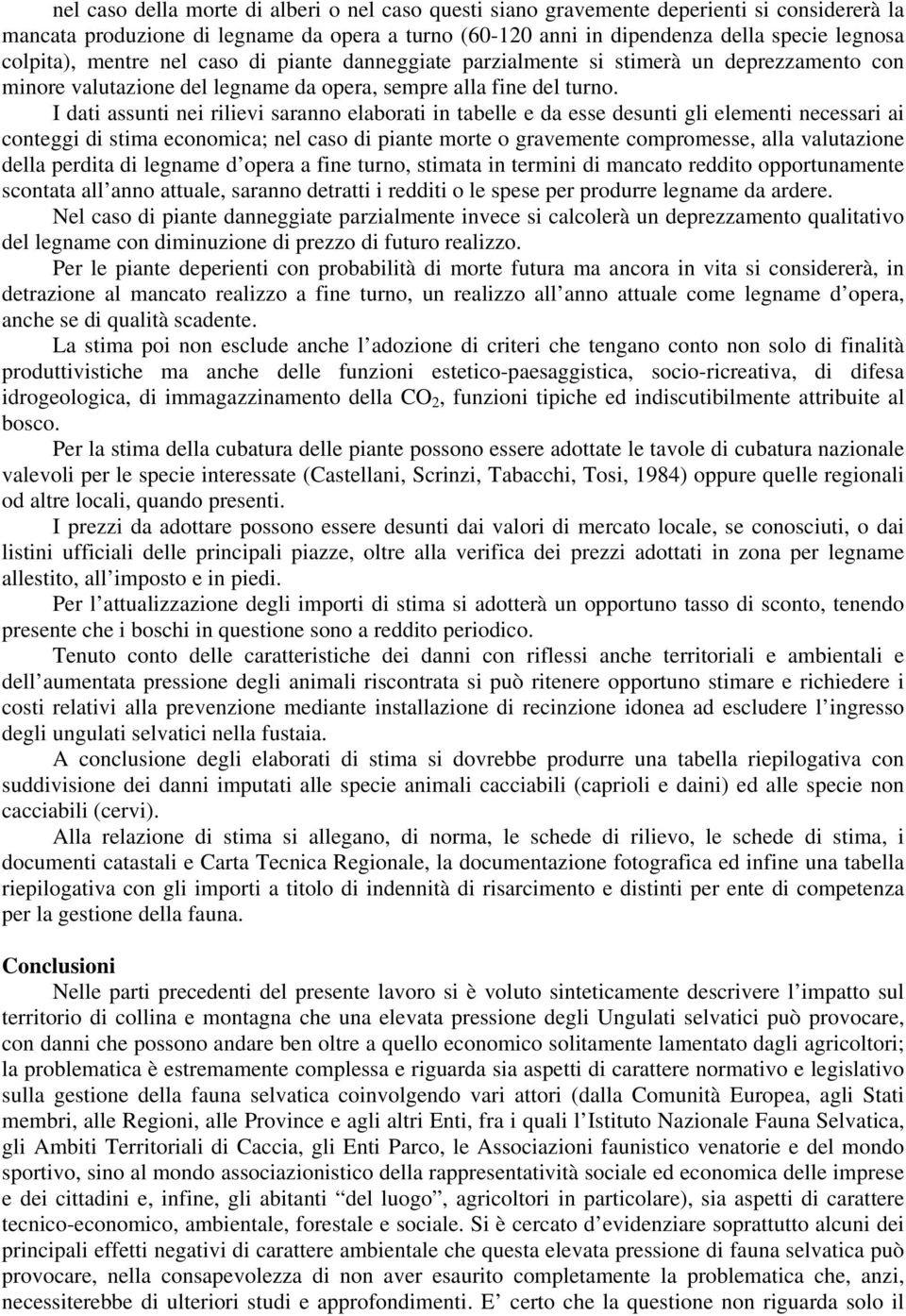 nel caso della morte di alberi o nel caso questi siano gravemente deperienti si considererà la mancata produzione di legname da opera a turno (60-120 anni in dipendenza della specie legnosa colpita), mentre nel caso di piante danneggiate parzialmente si stimerà un deprezzamento con minore valutazione del legname da opera, sempre alla fine del turno.

I dati assunti nei rilievi saranno elaborati in tabelle e da esse desunti gli elementi necessari ai conteggi di stima economica; nel caso di piante morte o gravemente compromesse, alla valutazione della perdita di legname d opera a fine turno, stimata in termini di mancato reddito opportunamente scontata all anno attuale, saranno detratti i redditi o le spese per produrre legname da ardere.

Nel caso di piante danneggiate parzialmente invece si calcolerà un deprezzamento qualitativo del legname con diminuzione di prezzo di futuro realizzo.

Per le piante deperienti con probabilità di morte futura ma ancora in vita si considererà, in detrazione al mancato realizzo a fine turno, un realizzo all anno attuale come legname d opera, anche se di qualità scadente.

La stima poi non esclude anche l adozione di criteri che tengano conto non solo di finalità produttivistiche ma anche delle funzioni estetico-paesaggistica, socio-ricreativa, di difesa idrogeologica, di immagazzinamento della $CO_2$, funzioni tipiche ed indiscutibilmente attribuite al bosco.

Per la stima della cubatura delle piante possono essere adottate le tavole di cubatura nazionale valevoli per le specie interessate (Castellani, Scrinzi, Tabacchi, Tosi, 1984) oppure quelle regionali od altre locali, quando presenti.

I prezzi da adottare possono essere desunti dai valori di mercato locale, se conosciuti, o dai listini ufficiali delle principali piazze, oltre alla verifica dei prezzi adottati in zona per legname allestito, all imposto e in piedi.

Per l attualizzazione degli importi di stima si adotterà un opportuno tasso di sconto, tenendo presente che i boschi in questione sono a reddito periodico.

Tenuto conto delle caratteristiche dei danni con riflessi anche territoriali e ambientali e dell aumentata pressione degli animali riscontrata si può ritenere opportuno stimare e richiedere i costi relativi alla prevenzione mediante installazione di recinzione idonea ad escludere l ingresso degli ungulati selvatici nella fustaia.

A conclusione degli elaborati di stima si dovrebbe produrre una tabella riepilogativa con suddivisione dei danni imputati alle specie animali cacciabili (caprioli e daini) ed alle specie non cacciabili (cervi).

Alla relazione di stima si allegano, di norma, le schede di rilievo, le schede di stima, i documenti catastali e Carta Tecnica Regionale, la documentazione fotografica ed infine una tabella riepilogativa con gli importi a titolo di indennità di risarcimento e distinti per ente di competenza per la gestione della fauna.

Conclusioni

Nelle parti precedenti del presente lavoro si è voluto sinteticamente descrivere l impatto sul territorio di collina e montagna che una elevata pressione degli Ungulati selvatici può provocare, con danni che possono andare ben oltre a quello economico solitamente lamentato dagli agricoltori; la problematica è estremamente complessa e riguarda sia aspetti di carattere normativo e legislativo sulla gestione della fauna selvatica coinvolgendo vari attori (dalla Comunità Europea, agli Stati membri, alle Regioni, alle Province e agli altri Enti, fra i quali l Istituto Nazionale Fauna Selvatica, gli Ambiti Territoriali di Caccia, gli Enti Parco, le Associazioni faunistico venatorie e del mondo sportivo, sino al mondo associazionistico della rappresentatività sociale ed economica delle imprese e dei cittadini e, infine, gli abitanti “del luogo”, agricoltori in particolare), sia aspetti di carattere tecnico-economico, ambientale, forestale e sociale. Si è cercato d evidenziare soprattutto alcuni dei principali effetti negativi di carattere ambientale che questa elevata pressione di fauna selvatica può provocare, nella consapevolezza di non aver esaurito completamente la problematica che, anzi, necessiterebbe di ulteriori studi e approfondimenti. E certo che la questione non riguarda solo il